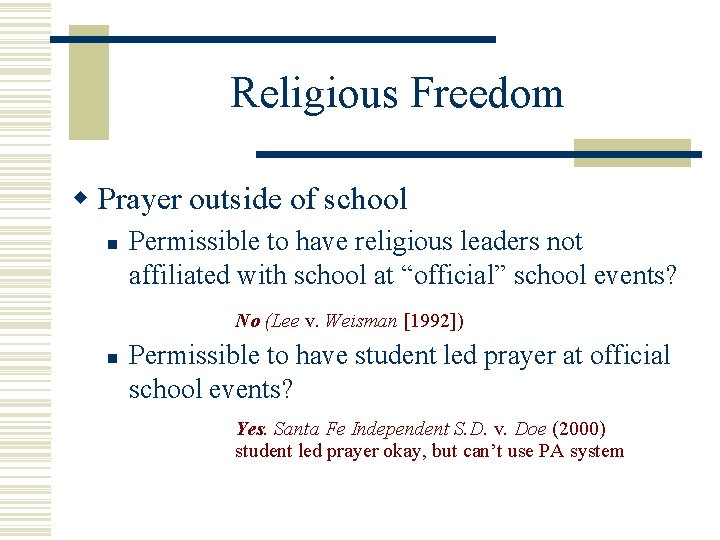 Religious Freedom

Prayer outside of school

Permissible to have religious leaders not affiliated with school at “official” school events?

No (Lee v. Weisman [1992])

Permissible to have student led prayer at official school events?

Yes. Santa Fe Independent S.D. v. Doe (2000) student led prayer okay, but can’t use PA system